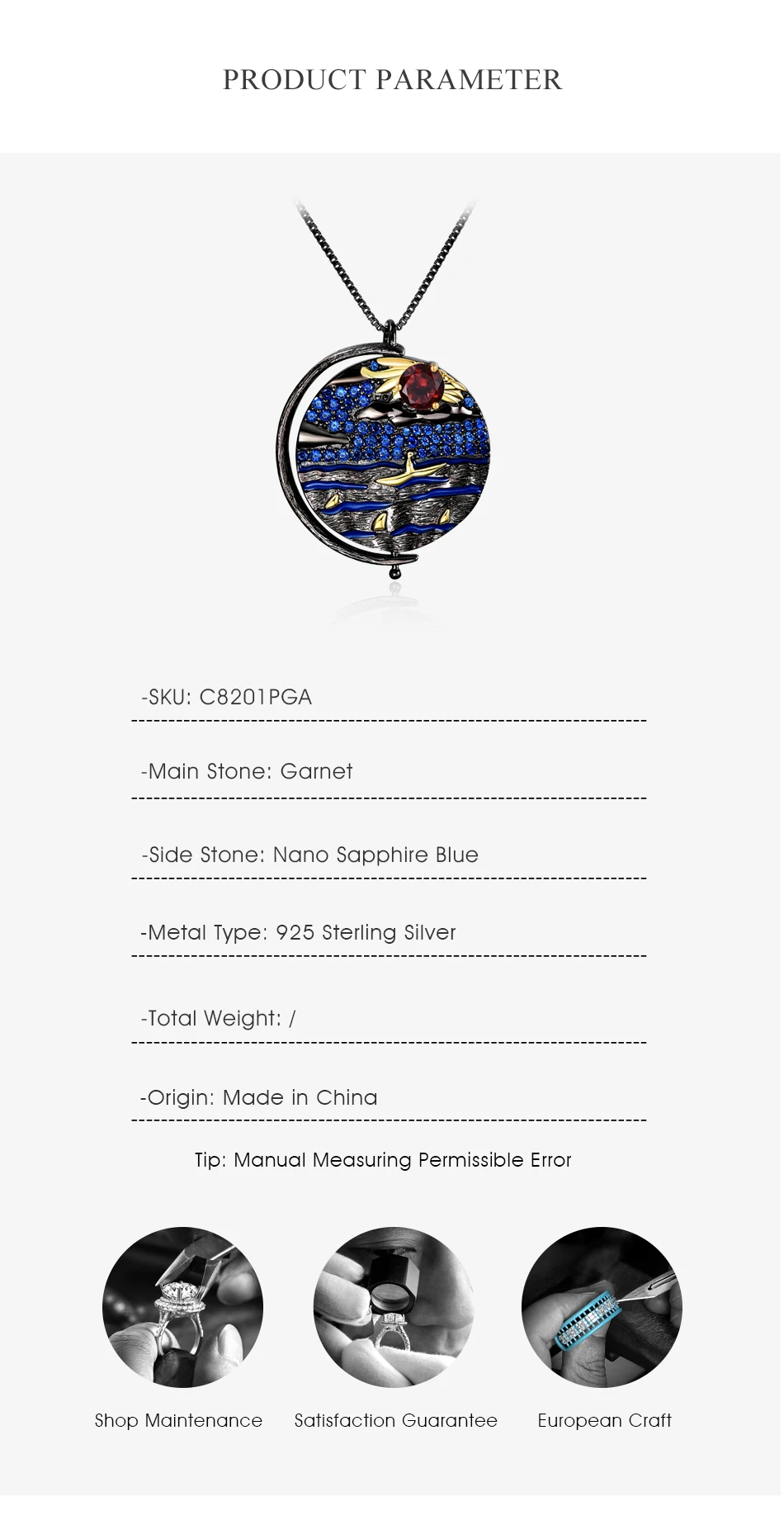 PRODUCT PARAMETER

-SKU: C8201PGA

-Main Stone: Garnet

-Side Stone: Nano Sapphire Blue

-Metal Type: 925 Sterling Silver

-Total Weight: /

-Origin: Made in China

Tip: Manual Measuring Permissible Error

Shop Maintenance

Satisfaction Guarantee

European Craft